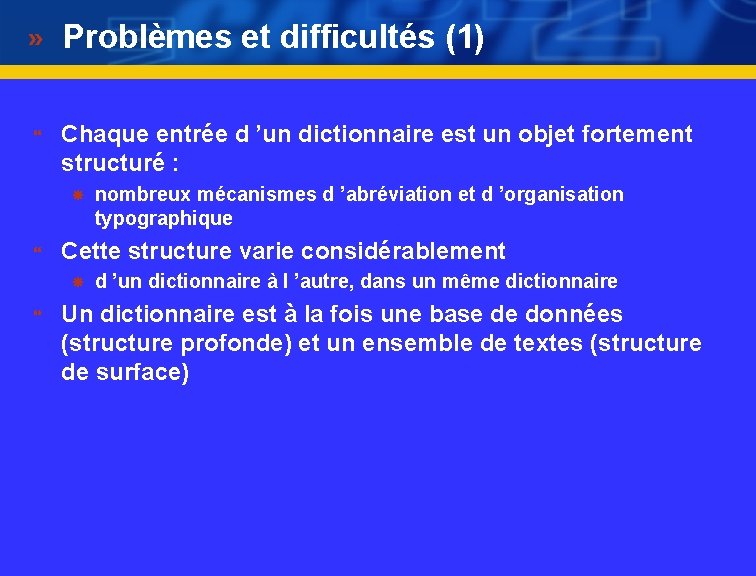 » Problèmes et difficultés (1)

Chaque entrée d ’un dictionnaire est un objet fortement structuré :

nombreux mécanismes d ’abréviation et d ’organisation typographique

Cette structure varie considérablement

d ’un dictionnaire à l ’autre, dans un même dictionnaire

Un dictionnaire est à la fois une base de données (structure profonde) et un ensemble de textes (structure de surface)